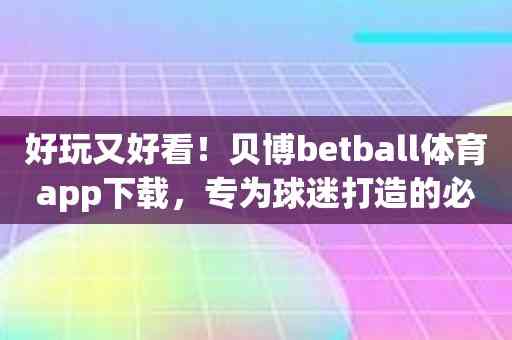 好玩又好看！贝博betball体育app下载，专为球迷打造的必